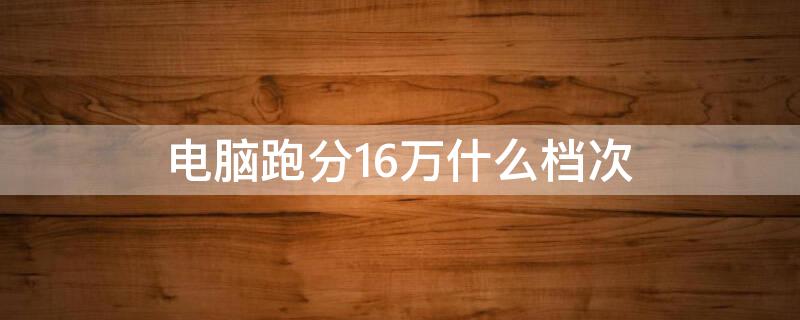 电脑跑分16万什么档次